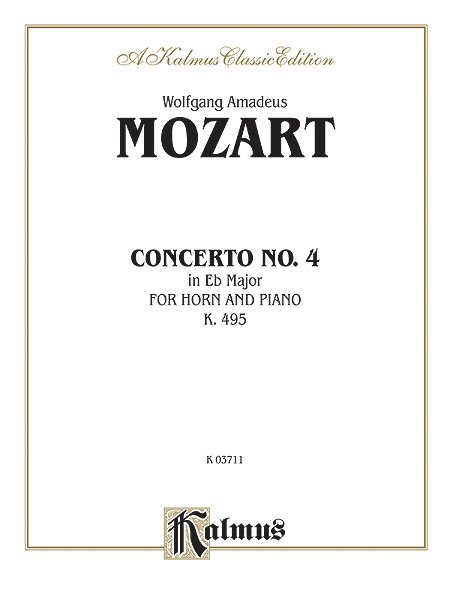 A Kalmus Classic Edition

Wolfgang Amadeus

MOZART

CONCERTO NO. 4

in Eb Major

FOR HORN AND PIANO

K. 495

K 03711

Kalmus